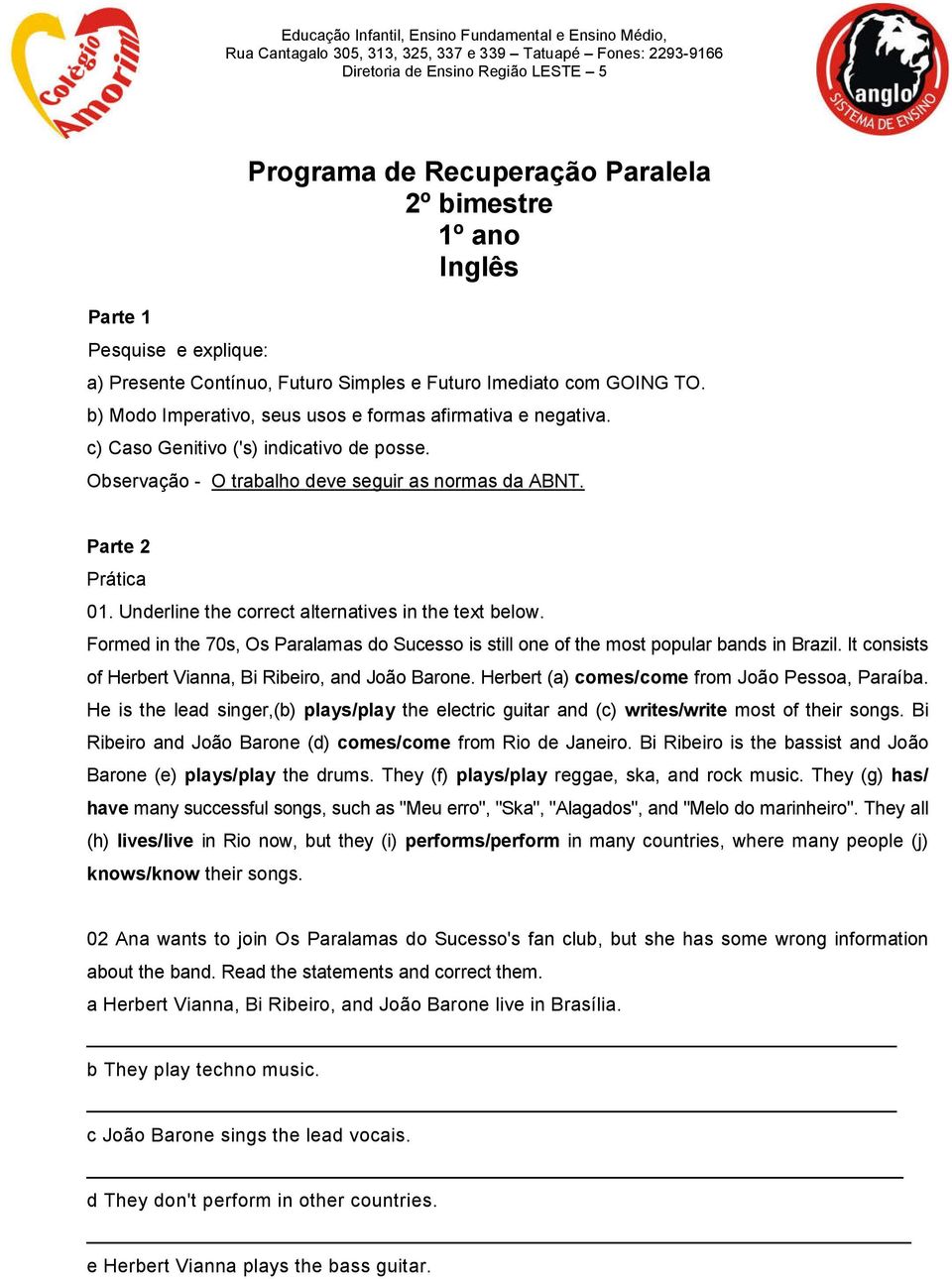 Colégio Amorim

Educação Infantil, Ensino Fundamental e Ensino Médio,
Rua Cantagalo 305, 313, 325, 337 e 339 – Tatuapé – Fones: 2293-9166
Diretoria de Ensino Região LESTE – 5

anglo SISTEMA DE ENSINO

Programa de Recuperação Paralela
2º bimestre
1º ano
Inglês

Parte 1

Pesquise e explique:

a) Presente Contínuo, Futuro Simples e Futuro Imediato com GOING TO.

b) Modo Imperativo, seus usos e formas afirmativa e negativa.

c) Caso Genitivo ('s) indicativo de posse.

Observação - O trabalho deve seguir as normas da ABNT.

Parte 2

Prática

01. Underline the correct alternatives in the text below.

Formed in the 70s, Os Paralamas do Sucesso is still one of the most popular bands in Brazil. It consists of Herbert Vianna, Bi Ribeiro, and João Barone. Herbert (a) comes/come from João Pessoa, Paraíba. He is the lead singer,(b) plays/play the electric guitar and (c) writes/write most of their songs. Bi Ribeiro and João Barone (d) comes/come from Rio de Janeiro. Bi Ribeiro is the bassist and João Barone (e) plays/play the drums. They (f) plays/play reggae, ska, and rock music. They (g) has/have many successful songs, such as "Meu erro", "Ska", "Alagados", and "Melo do marinheiro". They all (h) lives/live in Rio now, but they (i) performs/perform in many countries, where many people (j) knows/know their songs.

02 Ana wants to join Os Paralamas do Sucesso's fan club, but she has some wrong information about the band. Read the statements and correct them.

a Herbert Vianna, Bi Ribeiro, and João Barone live in Brasília.

b They play techno music.

c João Barone sings the lead vocais.

d They don't perform in other countries.

e Herbert Vianna plays the bass guitar.